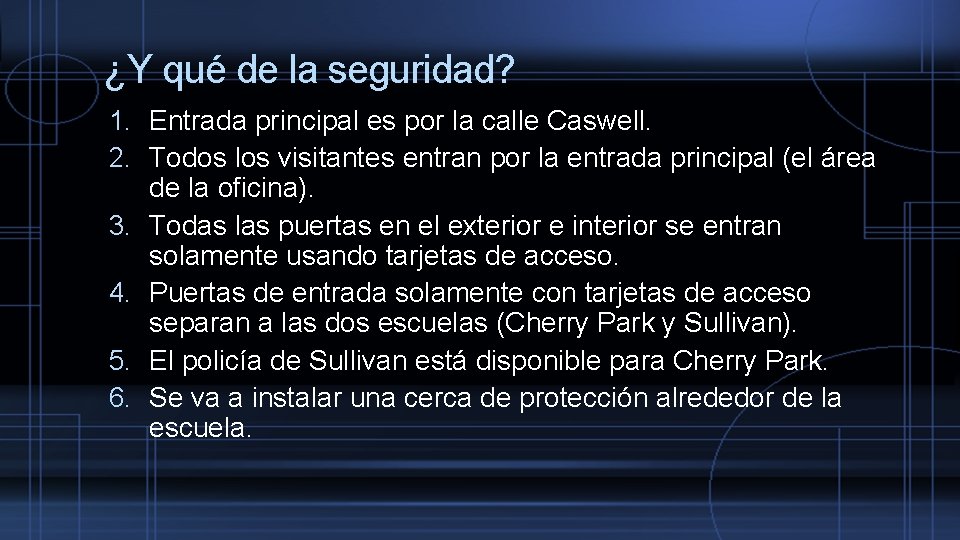 ¿Y qué de la seguridad?

1. Entrada principal es por la calle Caswell.
2. Todos los visitantes entran por la entrada principal (el área de la oficina).
3. Todas las puertas en el exterior e interior se entran solamente usando tarjetas de acceso.
4. Puertas de entrada solamente con tarjetas de acceso separan a las dos escuelas (Cherry Park y Sullivan).
5. El policía de Sullivan está disponible para Cherry Park.
6. Se va a instalar una cerca de protección alrededor de la escuela.